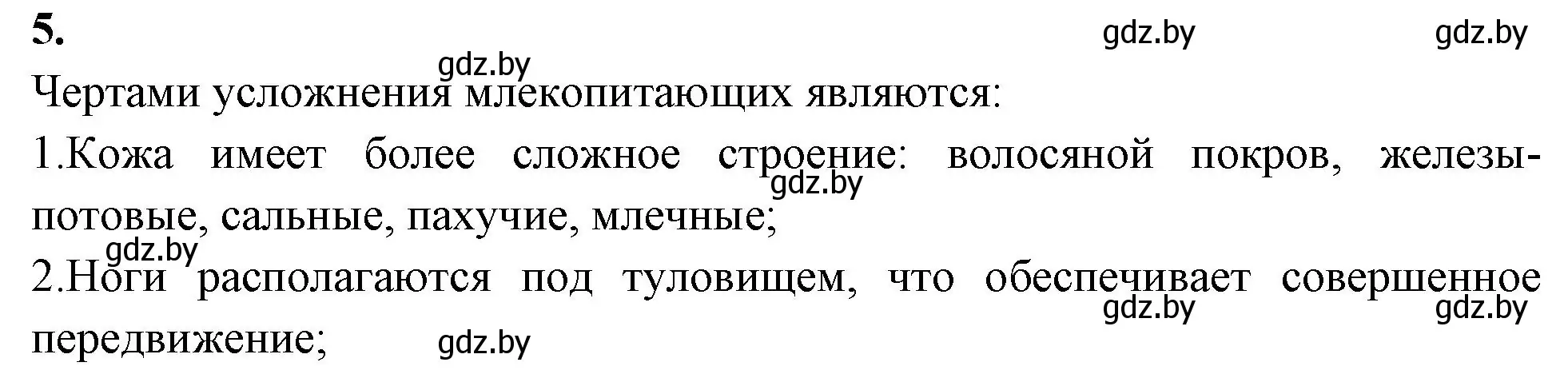 5.

gdz.by gdz.by

gdz.by

Чертами усложнения млекопитающих являются:

1.Кожа имеет более сложное строение: волосяной покров, железы-потовые, сальные, пахучие, млечные;

gdz.by

gdz.by

2.Ноги располагаются под туловищем, что обеспечивает совершенное передвижение;

gdz.by gdz.by

gdz.by